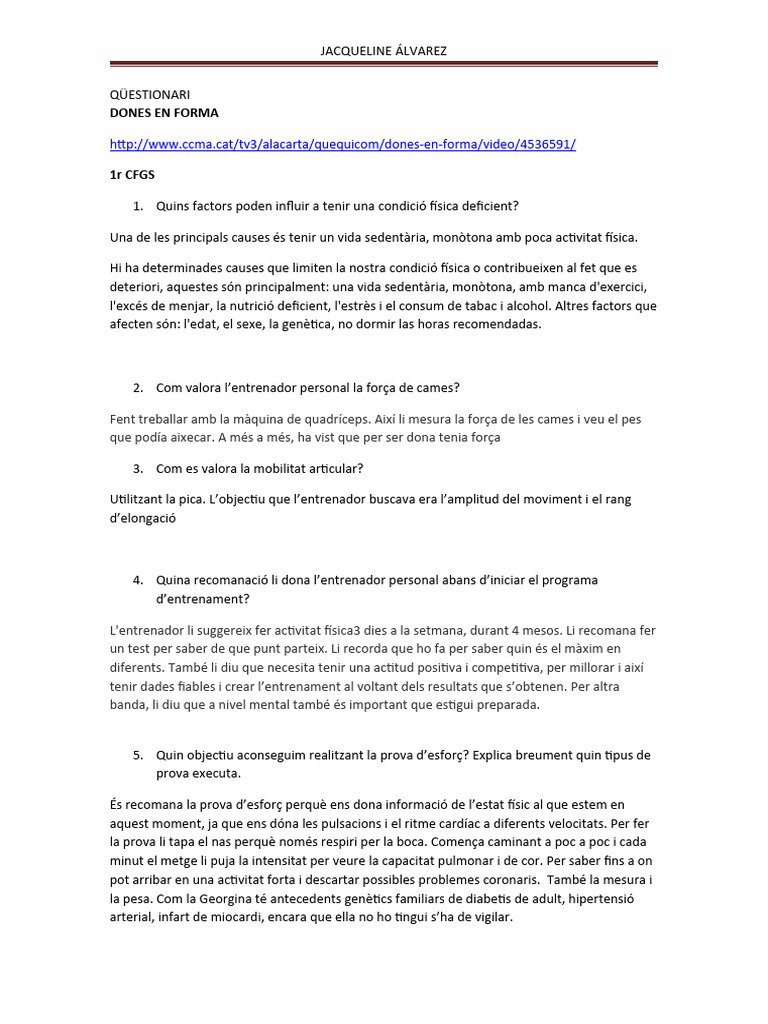 JACQUELINE ÁLVAREZ

QÜESTIONARI
DONES EN FORMA

http://www.ccma.cat/tv3/alacarta/quequicom/dones-en-forma/video/4536591/

1r CFGS

1. Quins factors poden influir a tenir una condició física deficient?

Una de les principals causes és tenir un vida sedentària, monòtona amb poca activitat física.

Hi ha determinades causes que limiten la nostra condició física o contribueixen al fet que es deteriori, aquestes són principalment: una vida sedentària, monòtona, amb manca d'exercici, l'excés de menjar, la nutrició deficient, l'estrès i el consum de tabac i alcohol. Altres factors que afecten són: l'edat, el sexe, la genètica, no dormir las horas recomendadas.

2. Com valora l'entrenador personal la força de cames?

Fent treballar amb la màquina de quadríceps. Així li mesura la força de les cames i veu el pes que podía aixecar. A més a més, ha vist que per ser dona tenia força

3. Com es valora la mobilitat articular?

Utilitzant la pica. L'objectiu que l'entrenador buscava era l'amplitud del moviment i el rang d'elongació

4. Quina recomanació li dona l'entrenador personal abans d'iniciar el programa d'entrenament?

L'entrenador li suggereix fer activitat física3 dies a la setmana, durant 4 mesos. Li recomana fer un test per saber de que punt parteix. Li recorda que ho fa per saber quin és el màxim en diferents. També li diu que necesita tenir una actitud positiva i competitiva, per millorar i així tenir dades fiables i crear l'entrenament al voltant dels resultats que s'obtenen. Per altra banda, li diu que a nivel mental també és important que estigui preparada.

5. Quin objectiu aconseguim realitzant la prova d'esforç? Explica breument quin tipus de prova executa.

És recomana la prova d'esforç perquè ens dona informació de l'estat físic al que estem en aquest moment, ja que ens dóna les pulsacions i el ritme cardíac a diferents velocitats. Per fer la prova li tapa el nas perquè només respiri per la boca. Comença caminant a poc a poc i cada minut el metge li puja la intensitat per veure la capacitat pulmonar i de cor. Per saber fins a on pot arribar en una activitat forta i descartar possibles problemes coronaris. També la mesura i la pesa. Com la Georgina té antecedents genètics familiars de diabetis de adult, hipertensió arterial, infart de miocardi, encara que ella no ho tingui s'ha de vigilar.